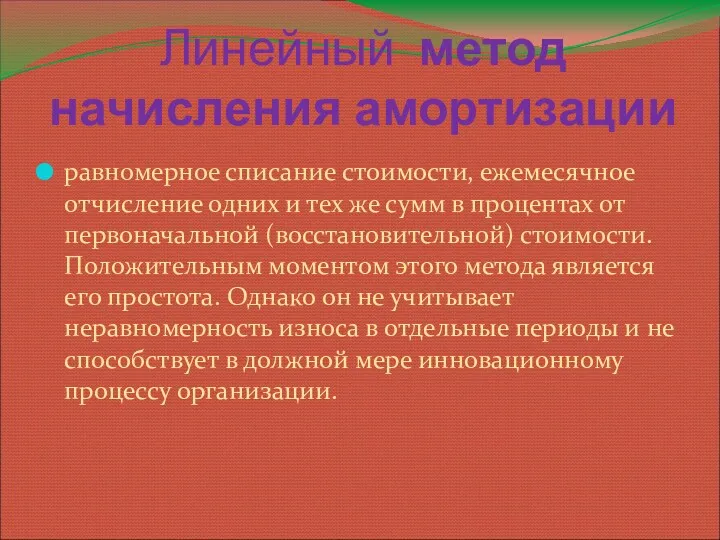 Линейный метод начисления амортизации

равномерное списание стоимости, ежемесячное отчисление одних и тех же сумм в процентах от первоначальной (восстановительной) стоимости. Положительным моментом этого метода является его простота. Однако он не учитывает неравномерность износа в отдельные периоды и не способствует в должной мере инновационному процессу организации.